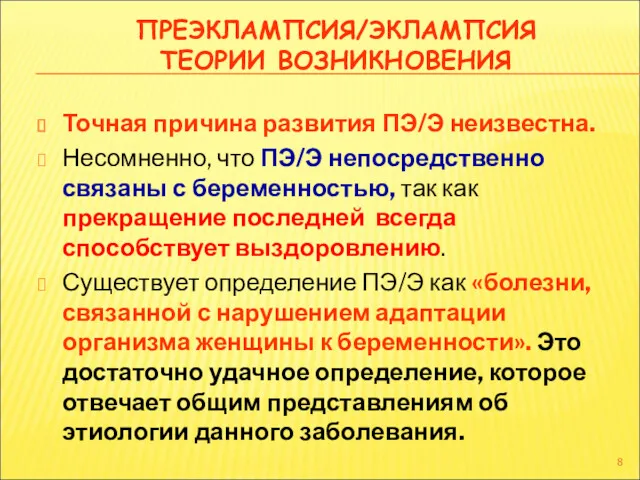 ПРЕЭКЛАМПСИЯ/ЭКЛАМПСИЯ
ТЕОРИИ ВОЗНИКНОВЕНИЯ

Точная причина развития ПЭ/Э неизвестна.

Несомненно, что ПЭ/Э непосредственно связаны с беременностью, так как прекращение последней всегда способствует выздоровлению.

Существует определение ПЭ/Э как «болезни, связанной с нарушением адаптации организма женщины к беременности». Это достаточно удачное определение, которое отвечает общим представлениям об этиологии данного заболевания.

8